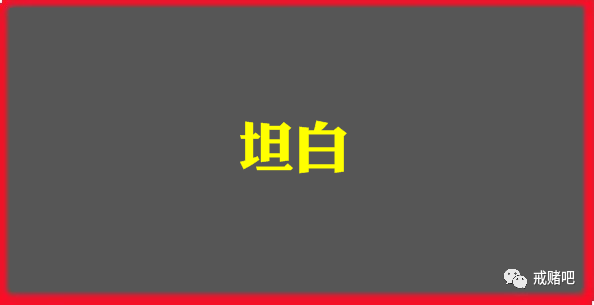 坦白

戒赌吧